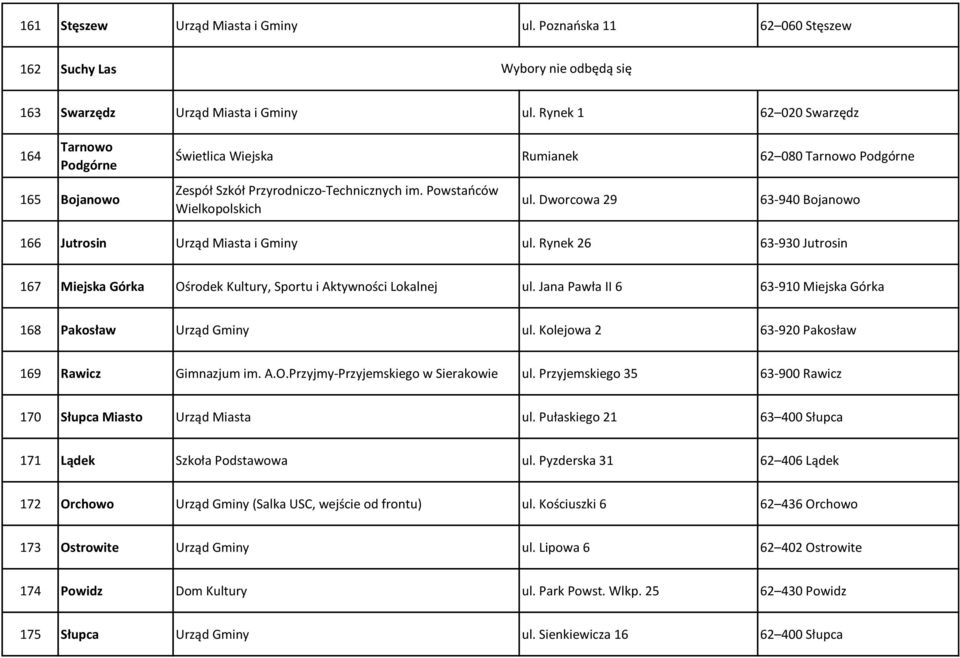 | | | | | |
|---|---|---|---|---|
| 161 | Stęszew | Urząd Miasta i Gminy | ul. Poznańska 11 | 62–060 Stęszew |
| 162 | Suchy Las | Wybory nie odbędą się | | |
| 163 | Swarzędz | Urząd Miasta i Gminy | ul. Rynek 1 | 62–020 Swarzędz |
| 164 | Tarnowo Podgórne | Świetlica Wiejska | Rumianek | 62–080 Tarnowo Podgórne |
| 165 | Bojanowo | Zespół Szkół Przyrodniczo-Technicznych im. Powstańców Wielkopolskich | ul. Dworcowa 29 | 63-940 Bojanowo |
| 166 | Jutrosin | Urząd Miasta i Gminy | ul. Rynek 26 | 63-930 Jutrosin |
| 167 | Miejska Górka | Ośrodek Kultury, Sportu i Aktywności Lokalnej | ul. Jana Pawła II 6 | 63-910 Miejska Górka |
| 168 | Pakosław | Urząd Gminy | ul. Kolejowa 2 | 63-920 Pakosław |
| 169 | Rawicz | Gimnazjum im. A.O.Przyjmy-Przyjemskiego w Sierakowie | ul. Przyjemskiego 35 | 63-900 Rawicz |
| 170 | Słupca Miasto | Urząd Miasta | ul. Pułaskiego 21 | 63–400 Słupca |
| 171 | Lądek | Szkoła Podstawowa | ul. Pyzderska 31 | 62–406 Lądek |
| 172 | Orchowo | Urząd Gminy (Salka USC, wejście od frontu) | ul. Kościuszki 6 | 62–436 Orchowo |
| 173 | Ostrowite | Urząd Gminy | ul. Lipowa 6 | 62–402 Ostrowite |
| 174 | Powidz | Dom Kultury | ul. Park Powst. Wlkp. 25 | 62–430 Powidz |
| 175 | Słupca | Urząd Gminy | ul. Sienkiewicza 16 | 62–400 Słupca |